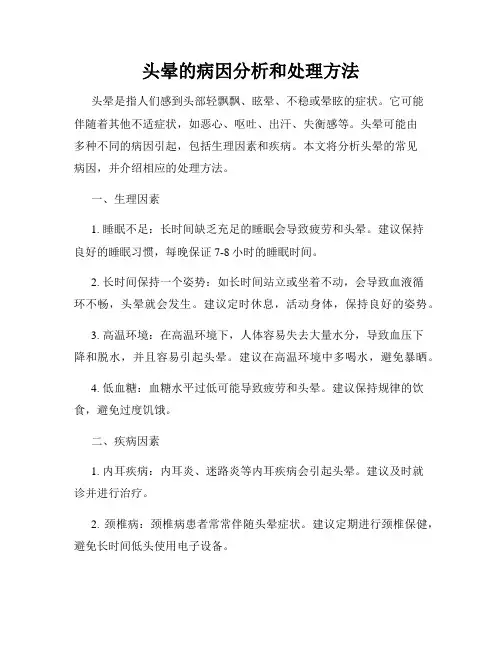 头晕的病因分析和处理方法

头晕是指人们感到头部轻飘飘、眩晕、不稳或晕眩的症状。它可能伴随着其他不适症状，如恶心、呕吐、出汗、失衡感等。头晕可能由多种不同的病因引起，包括生理因素和疾病。本文将分析头晕的常见病因，并介绍相应的处理方法。

一、生理因素

1. 睡眠不足：长时间缺乏充足的睡眠会导致疲劳和头晕。建议保持良好的睡眠习惯，每晚保证 7-8 小时的睡眠时间。

2. 长时间保持一个姿势：如长时间站立或坐着不动，会导致血液循环不畅，头晕就会发生。建议定时休息，活动身体，保持良好的姿势。

3. 高温环境：在高温环境下，人体容易失去大量水分，导致血压下降和脱水，并且容易引起头晕。建议在高温环境中多喝水，避免暴晒。

4. 低血糖：血糖水平过低可能导致疲劳和头晕。建议保持规律的饮食，避免过度饥饿。

二、疾病因素

1. 内耳疾病：内耳炎、迷路炎等内耳疾病会引起头晕。建议及时就诊并进行治疗。

2. 颈椎病：颈椎病患者常常伴随头晕症状。建议定期进行颈椎保健，避免长时间低头使用电子设备。